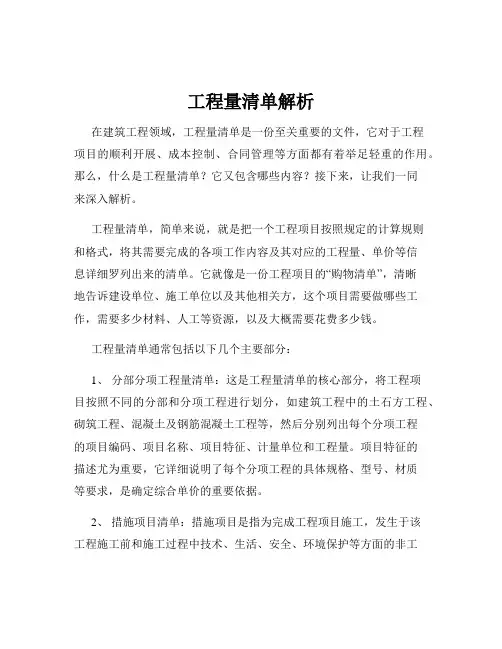 工程量清单解析

在建筑工程领域，工程量清单是一份至关重要的文件，它对于工程项目的顺利开展、成本控制、合同管理等方面都有着举足轻重的作用。那么，什么是工程量清单？它又包含哪些内容？接下来，让我们一同来深入解析。

工程量清单，简单来说，就是把一个工程项目按照规定的计算规则和格式，将其需要完成的各项工作内容及其对应的工程量、单价等信息详细罗列出来的清单。它就像是一份工程项目的“购物清单”，清晰地告诉建设单位、施工单位以及其他相关方，这个项目需要做哪些工作，需要多少材料、人工等资源，以及大概需要花费多少钱。

工程量清单通常包括以下几个主要部分：

1、 分部分项工程量清单：这是工程量清单的核心部分，将工程项目按照不同的分部和分项工程进行划分，如建筑工程中的土石方工程、砌筑工程、混凝土及钢筋混凝土工程等，然后分别列出每个分项工程的项目编码、项目名称、项目特征、计量单位和工程量。项目特征的描述尤为重要，它详细说明了每个分项工程的具体规格、型号、材质等要求，是确定综合单价的重要依据。

2、 措施项目清单：措施项目是指为完成工程项目施工，发生于该工程施工前和施工过程中技术、生活、安全、环境保护等方面的非工